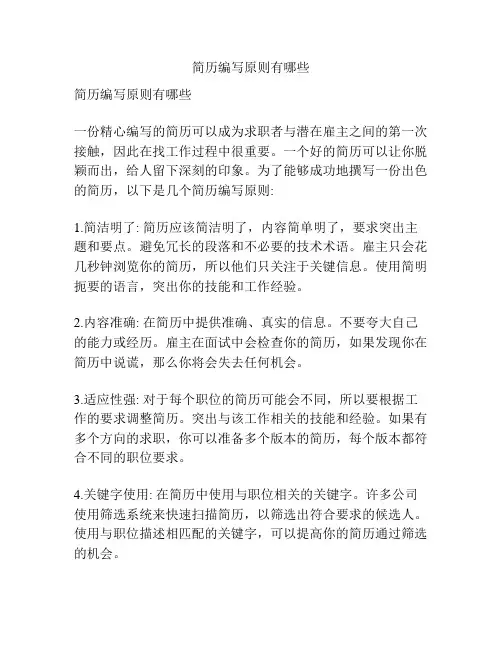 简历编写原则有哪些

简历编写原则有哪些

一份精心编写的简历可以成为求职者与潜在雇主之间的第一次接触，因此在找工作过程中很重要。一个好的简历可以让你脱颖而出，给人留下深刻的印象。为了能够成功地撰写一份出色的简历，以下是几个简历编写原则:

1.简洁明了: 简历应该简洁明了，内容简单明了，要求突出主题和要点。避免冗长的段落和不必要的技术术语。雇主只会花几秒钟浏览你的简历，所以他们只关注于关键信息。使用简明扼要的语言，突出你的技能和工作经验。

2.内容准确: 在简历中提供准确、真实的信息。不要夸大自己的能力或经历。雇主在面试中会检查你的简历，如果发现你在简历中说谎，那么你将会失去任何机会。

3.适应性强: 对于每个职位的简历可能会不同，所以要根据工作的要求调整简历。突出与该工作相关的技能和经验。如果有多个方向的求职，你可以准备多个版本的简历，每个版本都符合不同的职位要求。

4.关键字使用: 在简历中使用与职位相关的关键字。许多公司使用筛选系统来快速扫描简历，以筛选出符合要求的候选人。使用与职位描述相匹配的关键字，可以提高你的简历通过筛选的机会。